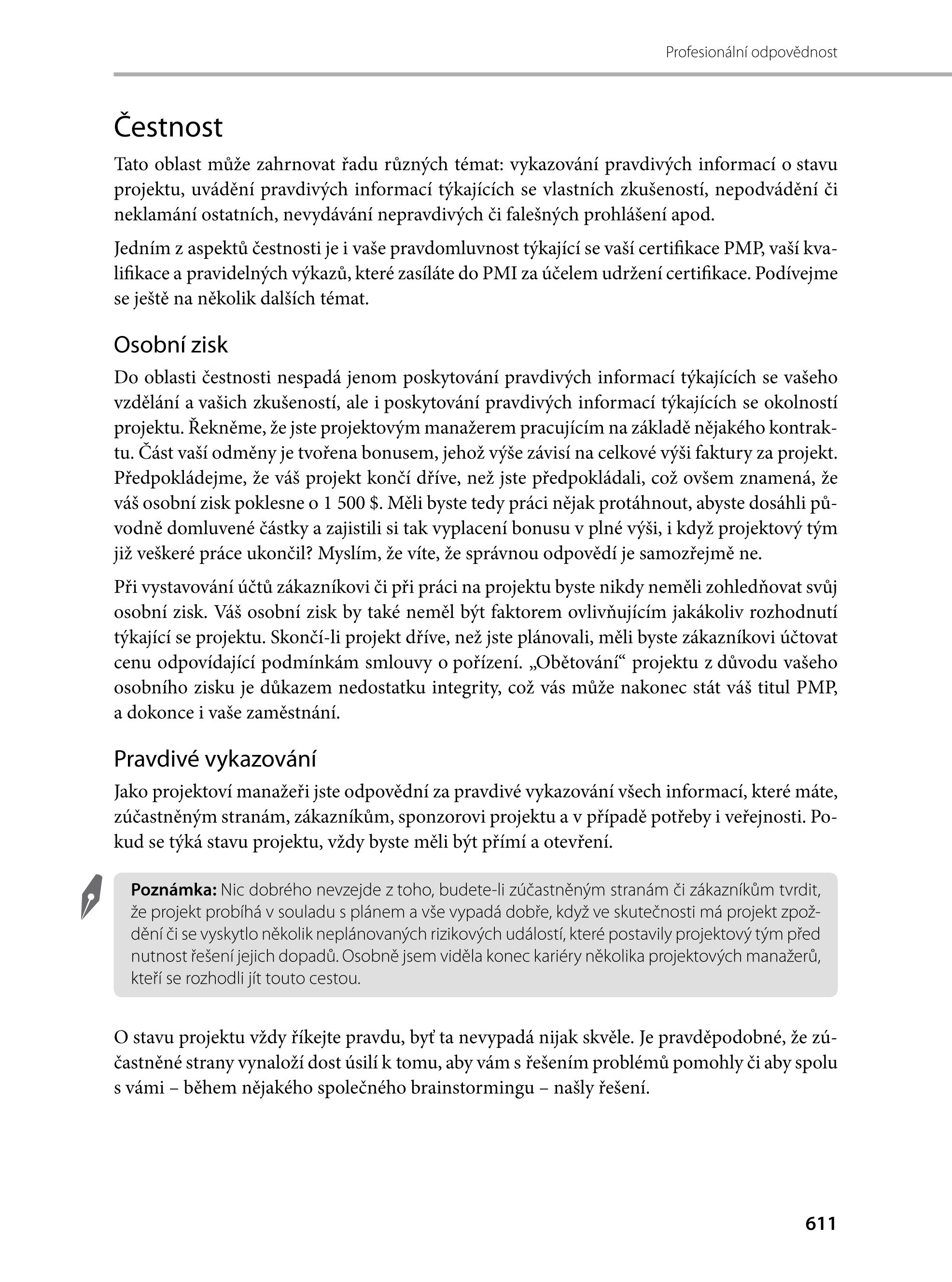 Profesionální odpovědnost

Čestnost

Tato oblast může zahrnovat řadu různých témat: vykazování pravdivých informací o stavu projektu, uvádění pravdivých informací týkajících se vlastních zkušeností, nepodvádění či neklamání ostatních, nevydávání nepravdivých či falešných prohlášení apod.

Jedním z aspektů čestnosti je i vaše pravdomluvnost týkající se vaší certifikace PMP, vaší kvalifikace a pravidelných výkazů, které zasíláte do PMI za účelem udržení certifikace. Podívejme se ještě na několik dalších témat.

Osobní zisk

Do oblasti čestnosti nespadá jenom poskytování pravdivých informací týkajících se vašeho vzdělání a vašich zkušeností, ale i poskytování pravdivých informací týkajících se okolností projektu. Řekněme, že jste projektovým manažerem pracujícím na základě nějakého kontraktu. Část vaší odměny je tvořena bonusem, jehož výše závisí na celkové výši faktury za projekt. Předpokládejme, že váš projekt končí dříve, než jste předpokládali, což ovšem znamená, že váš osobní zisk poklesne o 1 500 $. Měli byste tedy práci nějak protáhnout, abyste dosáhli původně domluvené částky a zajistili si tak vyplacení bonusu v plné výši, i když projektový tým již veškeré práce ukončil? Myslím, že víte, že správnou odpovědí je samozřejmě ne.

Při vystavování účtů zákazníkovi či při práci na projektu byste nikdy neměli zohledňovat svůj osobní zisk. Váš osobní zisk by také neměl být faktorem ovlivňujícím jakákoliv rozhodnutí týkající se projektu. Skončí-li projekt dříve, než jste plánovali, měli byste zákazníkovi účtovat cenu odpovídající podmínkám smlouvy o pořízení. „Obětování“ projektu z důvodu vašeho osobního zisku je důkazem nedostatku integrity, což vás může nakonec stát váš titul PMP, a dokonce i vaše zaměstnání.

Pravdivé vykazování

Jako projektoví manažeři jste odpovědní za pravdivé vykazování všech informací, které máte, zúčastněným stranám, zákazníkům, sponzorovi projektu a v případě potřeby i veřejnosti. Pokud se týká stavu projektu, vždy byste měli být přímí a otevření.

Poznámka: Nic dobrého nevzejde z toho, budete-li zúčastněným stranám či zákazníkům tvrdit, že projekt probíhá v souladu s plánem a vše vypadá dobře, když ve skutečnosti má projekt zpoždění či se vyskytlo několik neplánovaných rizikových událostí, které postavily projektový tým před nutnost řešení jejich dopadů. Osobně jsem viděla konec kariéry několika projektových manažerů, kteří se rozhodli jít touto cestou.

O stavu projektu vždy říkejte pravdu, byť ta nevypadá nijak skvěle. Je pravděpodobné, že zúčastněné strany vynaloží dost úsilí k tomu, aby vám s řešením problémů pomohly či aby spolu s vámi – během nějakého společného brainstormingu – našly řešení.

611